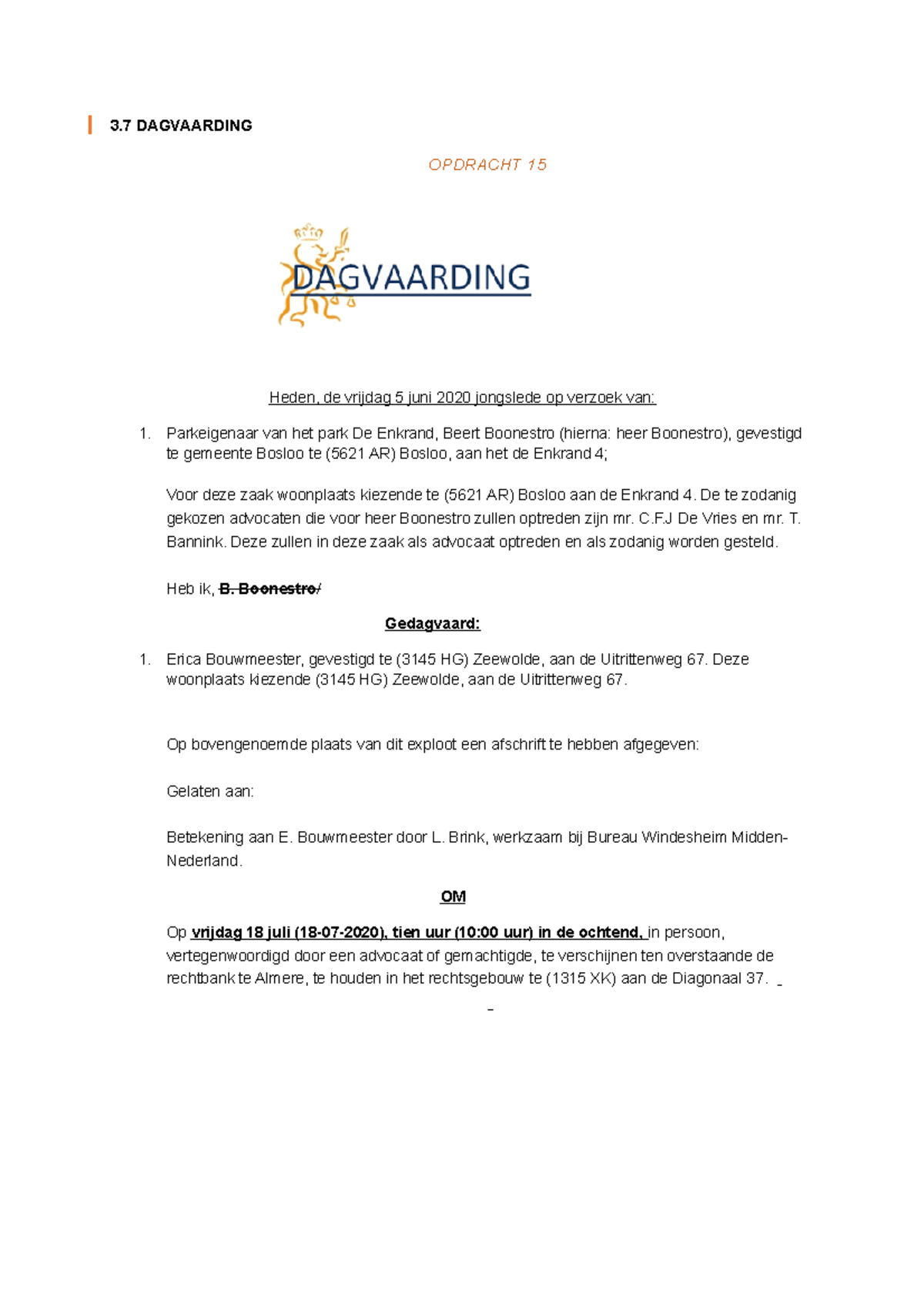 3.7 DAGVAARDING

OPDRACHT 15

DAGVAARDING

Heden, de vrijdag 5 juni 2020 jongslede op verzoek van:

1. Parkeigenaar van het park De Enkrand, Beert Boonestro (hierna: heer Boonestro), gevestigd te gemeente Bosloo te (5621 AR) Bosloo, aan het de Enkrand 4;

Voor deze zaak woonplaats kiezende te (5621 AR) Bosloo aan de Enkrand 4. De te zodanig gekozen advocaten die voor heer Boonestro zullen optreden zijn mr. C.F.J De Vries en mr. T. Bannink. Deze zullen in deze zaak als advocaat optreden en als zodanig worden gesteld.

Heb ik, B. Boonestro/

Gedagvaard:

1. Erica Bouwmeester, gevestigd te (3145 HG) Zeewolde, aan de Uitrittenweg 67. Deze woonplaats kiezende (3145 HG) Zeewolde, aan de Uitrittenweg 67.

Op bovengenoemde plaats van dit exploot een afschrift te hebben afgegeven:

Gelaten aan:

Betekening aan E. Bouwmeester door L. Brink, werkzaam bij Bureau Windesheim Midden-Nederland.

OM

Op vrijdag 18 juli (18-07-2020), tien uur (10:00 uur) in de ochtend, in persoon, vertegenwoordigd door een advocaat of gemachtigde, te verschijnen ten overstaande de rechtbank te Almere, te houden in het rechtsgebouw te (1315 XK) aan de Diagonaal 37.